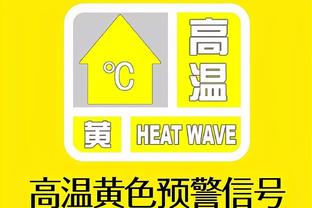 ℃

高温

黄

HEAT WAVE

高温黄色预警信号